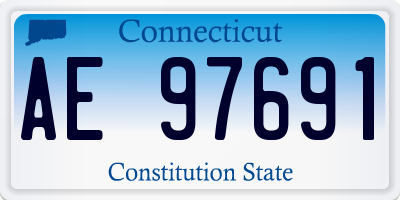 Connecticut

AE 97691

Constitution State